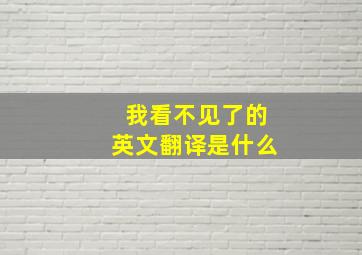 我看不见了的
英文翻译是什么